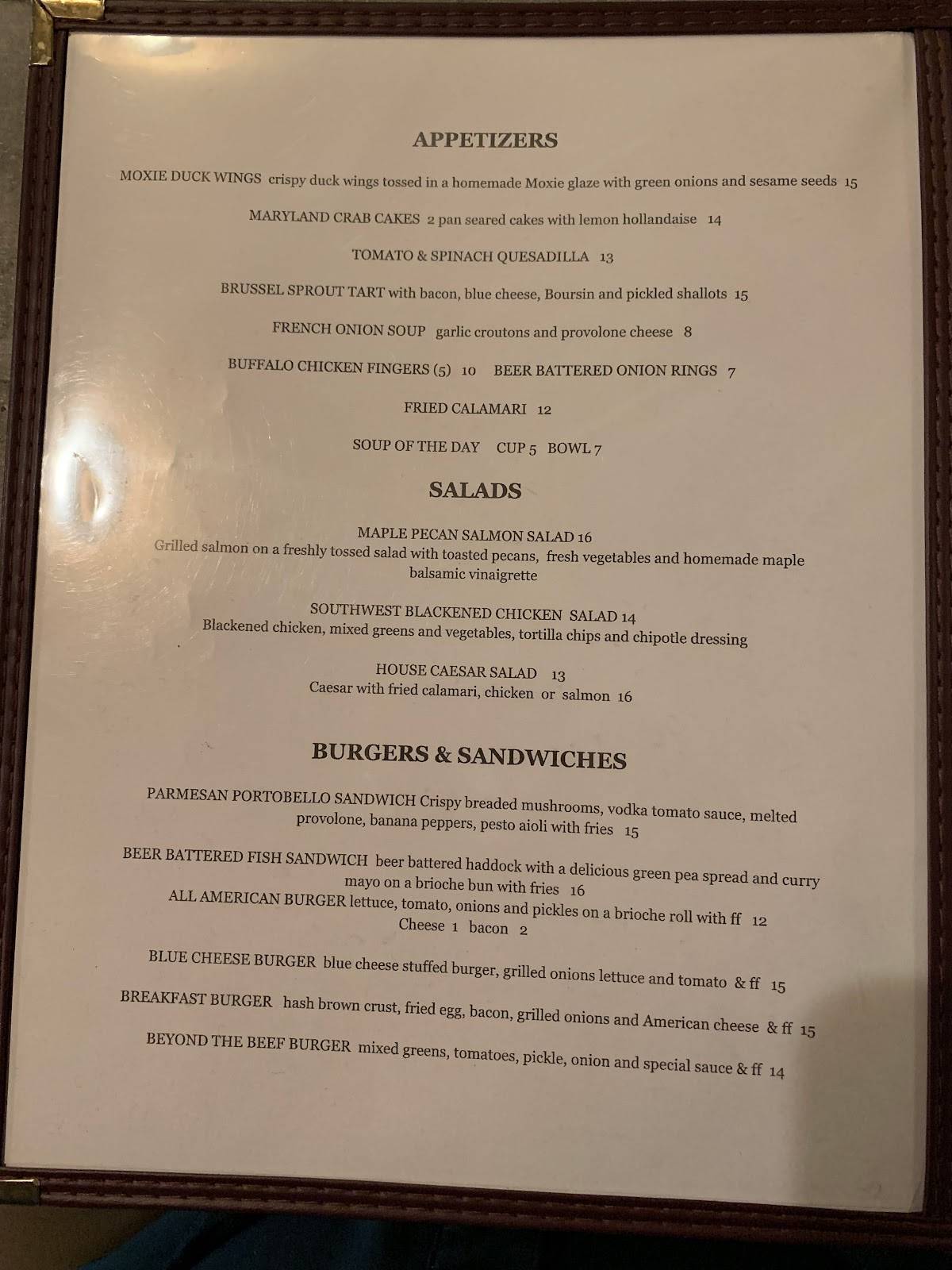 APPETIZERS

MOXIE DUCK WINGS crispy duck wings tossed in a homemade Moxie glaze with green onions and sesame seeds 15

MARYLAND CRAB CAKES 2 pan seared cakes with lemon hollandaise 14

TOMATO & SPINACH QUESADILLA 13

BRUSSEL SPROUT TART with bacon, blue cheese, Boursin and pickled shallots 15

FRENCH ONION SOUP garlic croutons and provolone cheese 8

BUFFALO CHICKEN FINGERS (5) 10 BEER BATTERED ONION RINGS 7

FRIED CALAMARI 12

SOUP OF THE DAY CUP 5 BOWL 7

SALADS

MAPLE PECAN SALMON SALAD 16
Grilled salmon on a freshly tossed salad with toasted pecans, fresh vegetables and homemade maple balsamic vinaigrette

SOUTHWEST BLACKENED CHICKEN SALAD 14
Blackened chicken, mixed greens and vegetables, tortilla chips and chipotle dressing

HOUSE CAESAR SALAD 13
Caesar with fried calamari, chicken or salmon 16

BURGERS & SANDWICHES

PARMESAN PORTOBELLO SANDWICH Crispy breaded mushrooms, vodka tomato sauce, melted provolone, banana peppers, pesto aioli with fries 15

BEER BATTERED FISH SANDWICH beer battered haddock with a delicious green pea spread and curry mayo on a brioche bun with fries 16
ALL AMERICAN BURGER lettuce, tomato, onions and pickles on a brioche roll with ff 12
Cheese 1 bacon 2

BLUE CHEESE BURGER blue cheese stuffed burger, grilled onions lettuce and tomato & ff 15

BREAKFAST BURGER hash brown crust, fried egg, bacon, grilled onions and American cheese & ff 15

BEYOND THE BEEF BURGER mixed greens, tomatoes, pickle, onion and special sauce & ff 14